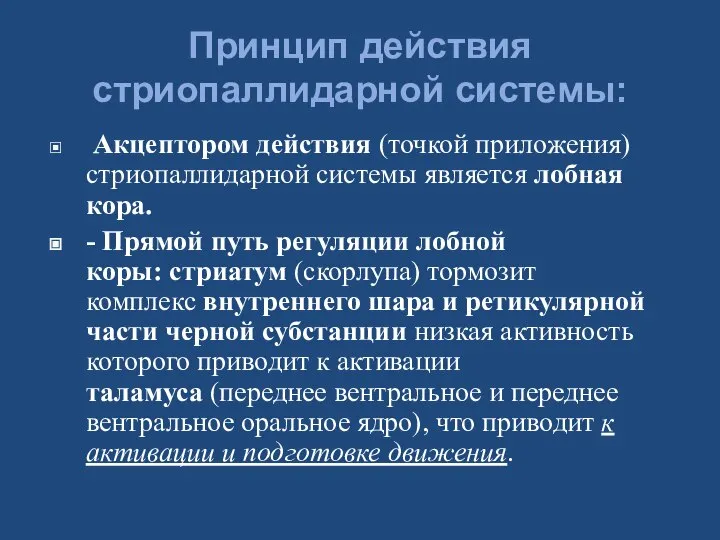 Принцип действия стриопаллидарной системы:

Акцептором действия (точкой приложения) стриопаллидарной системы является лобная кора.

- Прямой путь регуляции лобной коры: стриатум (скорлупа) тормозит комплекс внутреннего шара и ретикулярной части черной субстанции низкая активность которого приводит к активации таламуса (переднее вентральное и переднее вентральное оральное ядро), что приводит к активации и подготовке движения.